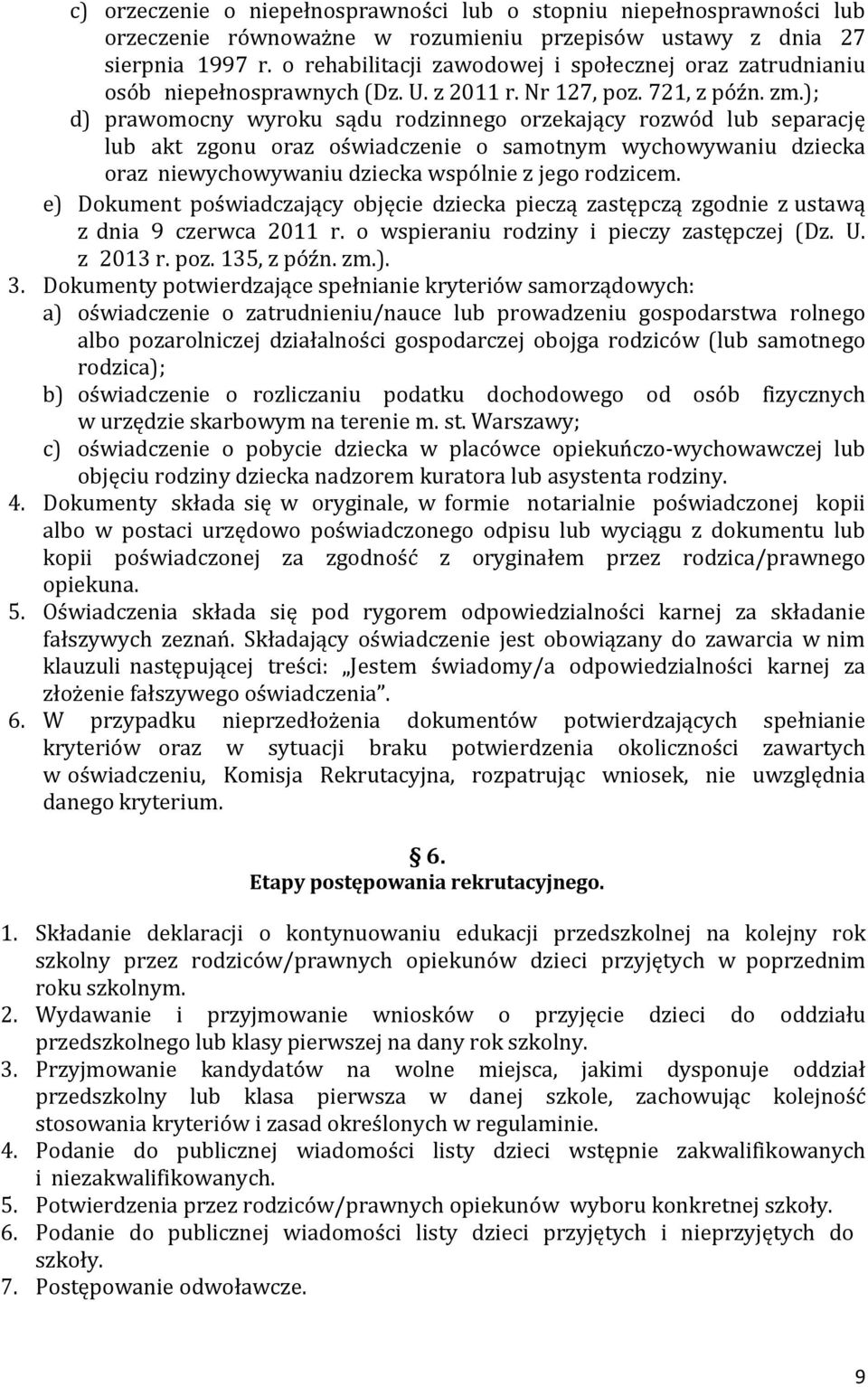 c) orzeczenie o niepełnosprawności lub o stopniu niepełnosprawności lub orzeczenie równoważne w rozumieniu przepisów ustawy z dnia 27 sierpnia 1997 r. o rehabilitacji zawodowej i społecznej oraz zatrudnianiu osób niepełnosprawnych (Dz. U. z 2011 r. Nr 127, poz. 721, z późn. zm.);
d) prawomocny wyroku sądu rodzinnego orzekający rozwód lub separację lub akt zgonu oraz oświadczenie o samotnym wychowywaniu dziecka oraz niewychowywaniu dziecka wspólnie z jego rodzicem.
e) Dokument poświadczający objęcie dziecka pieczą zastępczą zgodnie z ustawą z dnia 9 czerwca 2011 r. o wspieraniu rodziny i pieczy zastępczej (Dz. U. z 2013 r. poz. 135, z późn. zm.).
3. Dokumenty potwierdzające spełnianie kryteriów samorządowych:
a) oświadczenie o zatrudnieniu/nauce lub prowadzeniu gospodarstwa rolnego albo pozarolniczej działalności gospodarczej obojga rodziców (lub samotnego rodzica);
b) oświadczenie o rozliczaniu podatku dochodowego od osób fizycznych w urzędzie skarbowym na terenie m. st. Warszawy;
c) oświadczenie o pobycie dziecka w placówce opiekuńczo-wychowawczej lub objęciu rodziny dziecka nadzorem kuratora lub asystenta rodziny.
4. Dokumenty składa się w oryginale, w formie notarialnie poświadczonej kopii albo w postaci urzędowo poświadczonego odpisu lub wyciągu z dokumentu lub kopii poświadczonej za zgodność z oryginałem przez rodzica/prawnego opiekuna.
5. Oświadczenia składa się pod rygorem odpowiedzialności karnej za składanie fałszywych zeznań. Składający oświadczenie jest obowiązany do zawarcia w nim klauzuli następującej treści: „Jestem świadomy/a odpowiedzialności karnej za złożenie fałszywego oświadczenia”.
6. W przypadku nieprzedłożenia dokumentów potwierdzających spełnianie kryteriów oraz w sytuacji braku potwierdzenia okoliczności zawartych w oświadczeniu, Komisja Rekrutacyjna, rozpatrując wniosek, nie uwzględnia danego kryterium.

§ 6.
Etapy postępowania rekrutacyjnego.

1. Składanie deklaracji o kontynuowaniu edukacji przedszkolnej na kolejny rok szkolny przez rodziców/prawnych opiekunów dzieci przyjętych w poprzednim roku szkolnym.
2. Wydawanie i przyjmowanie wniosków o przyjęcie dzieci do oddziału przedszkolnego lub klasy pierwszej na dany rok szkolny.
3. Przyjmowanie kandydatów na wolne miejsca, jakimi dysponuje oddział przedszkolny lub klasa pierwsza w danej szkole, zachowując kolejność stosowania kryteriów i zasad określonych w regulaminie.
4. Podanie do publicznej wiadomości listy dzieci wstępnie zakwalifikowanych i niezakwalifikowanych.
5. Potwierdzenia przez rodziców/prawnych opiekunów wyboru konkretnej szkoły.
6. Podanie do publicznej wiadomości listy dzieci przyjętych i nieprzyjętych do szkoły.
7. Postępowanie odwoławcze.

9